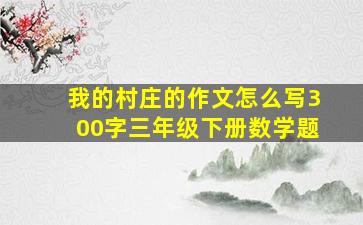 我的村庄的作文怎么写300字三年级下册数学题